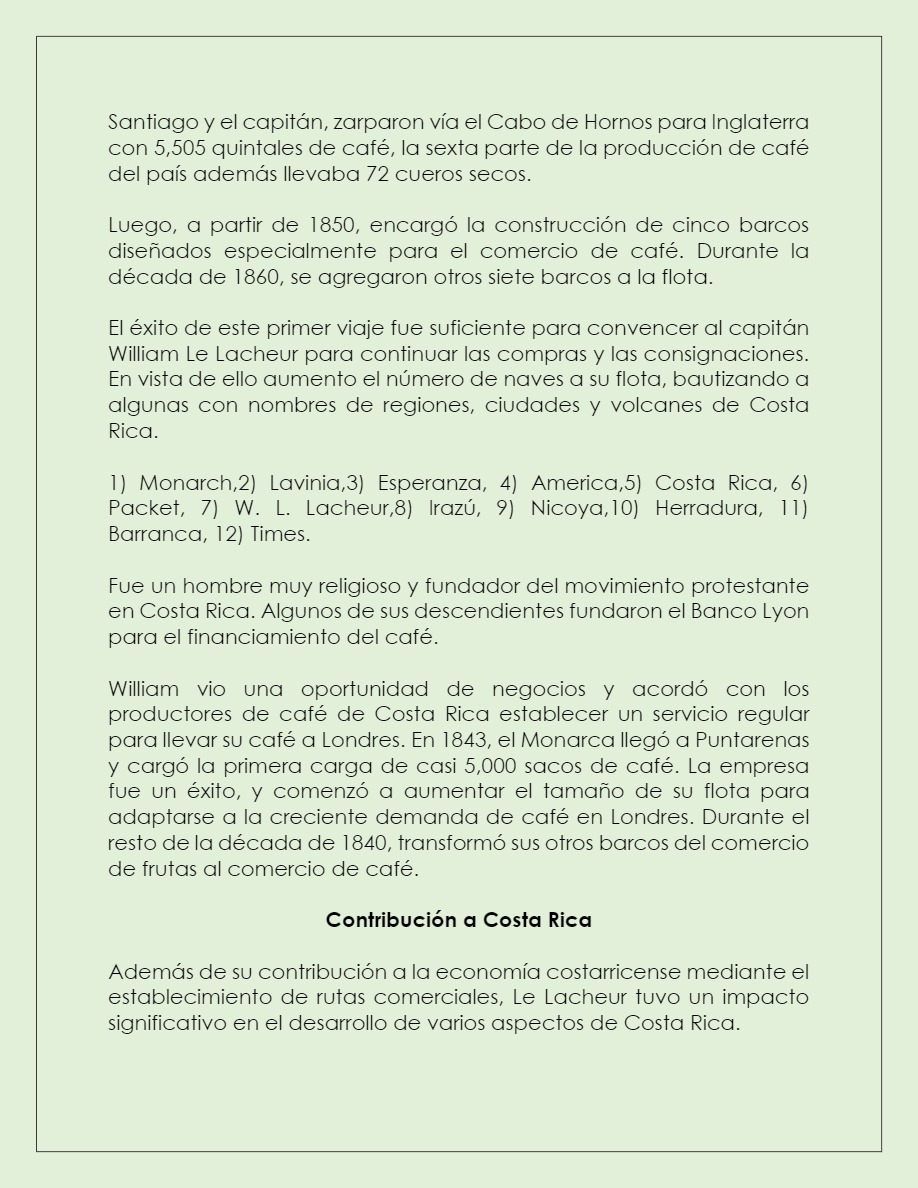 Santiago y el capitán, zarparon vía el Cabo de Hornos para Inglaterra con 5,505 quintales de café, la sexta parte de la producción de café del país además llevaba 72 cueros secos.

Luego, a partir de 1850, encargó la construcción de cinco barcos diseñados especialmente para el comercio de café. Durante la década de 1860, se agregaron otros siete barcos a la flota.

El éxito de este primer viaje fue suficiente para convencer al capitán William Le Lacheur para continuar las compras y las consignaciones. En vista de ello aumento el número de naves a su flota, bautizando a algunas con nombres de regiones, ciudades y volcanes de Costa Rica.

1) Monarch,2) Lavinia,3) Esperanza, 4) America,5) Costa Rica, 6) Packet, 7) W. L. Lacheur,8) Irazú, 9) Nicoya,10) Herradura, 11) Barranca, 12) Times.

Fue un hombre muy religioso y fundador del movimiento protestante en Costa Rica. Algunos de sus descendientes fundaron el Banco Lyon para el financiamiento del café.

William vio una oportunidad de negocios y acordó con los productores de café de Costa Rica establecer un servicio regular para llevar su café a Londres. En 1843, el Monarca llegó a Puntarenas y cargó la primera carga de casi 5,000 sacos de café. La empresa fue un éxito, y comenzó a aumentar el tamaño de su flota para adaptarse a la creciente demanda de café en Londres. Durante el resto de la década de 1840, transformó sus otros barcos del comercio de frutas al comercio de café.

Contribución a Costa Rica

Además de su contribución a la economía costarricense mediante el establecimiento de rutas comerciales, Le Lacheur tuvo un impacto significativo en el desarrollo de varios aspectos de Costa Rica.